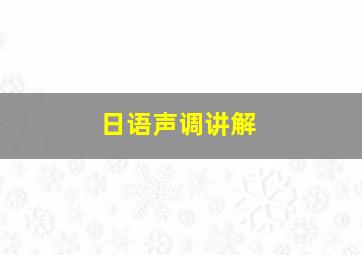 日语声调讲解